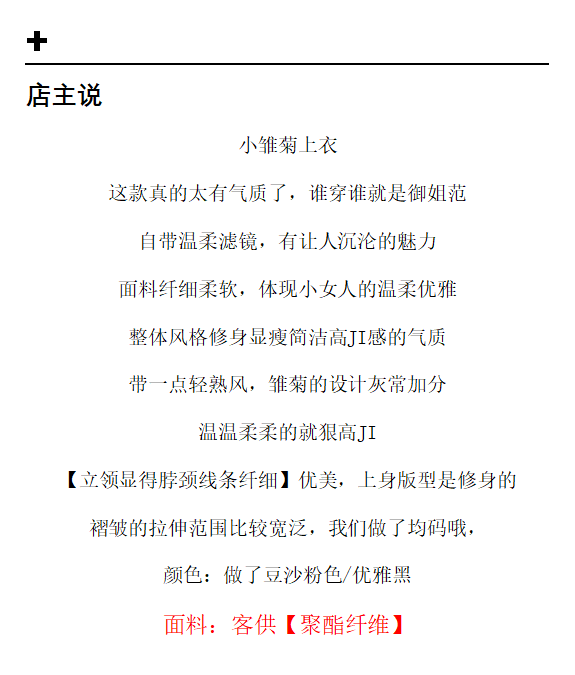 +

店主说

小雏菊上衣

这款真的太有气质了，谁穿谁就是御姐范

自带温柔滤镜，有让人沉沦的魅力

面料纤细柔软，体现小女人的温柔优雅

整体风格修身显瘦简洁高JI感的气质

带一点轻熟风，雏菊的设计灰常加分

温温柔柔的就狠高JI

【立领显得脖颈线条纤细】优美，上身版型是修身的

褶皱的拉伸范围比较宽泛，我们做了均码哦，

颜色：做了豆沙粉色/优雅黑

面料：客供【聚酯纤维】